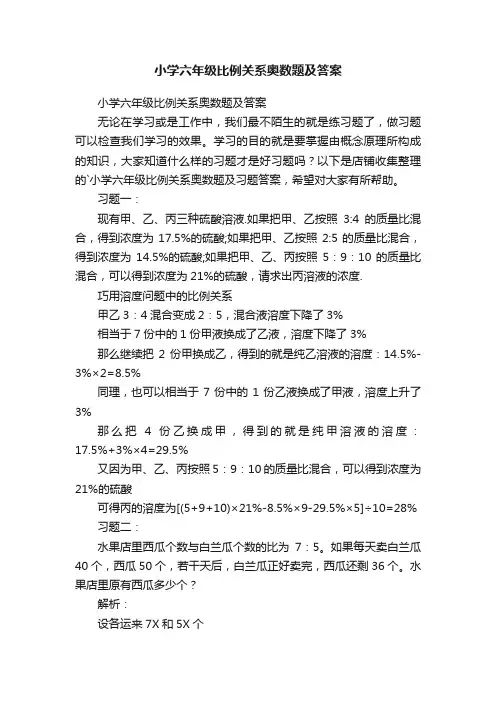 小学六年级比例关系奥数题及答案

小学六年级比例关系奥数题及答案

无论在学习或是工作中，我们最不陌生的就是练习题了，做习题可以检查我们学习的效果。学习的目的就是要掌握由概念原理所构成的知识，大家知道什么样的习题才是好习题吗？以下是店铺收集整理的`小学六年级比例关系奥数题及习题答案，希望对大家有所帮助。

习题一：

现有甲、乙、丙三种硫酸溶液.如果把甲、乙按照 3:4 的质量比混合，得到浓度为 17.5%的硫酸;如果把甲、乙按照 2:5 的质量比混合，得到浓度为 14.5%的硫酸;如果把甲、乙、丙按照 5：9：10 的质量比混合，可以得到浓度为 21%的硫酸，请求出丙溶液的浓度.

巧用溶度问题中的比例关系

甲乙 3：4 混合变成 2：5，混合液溶度下降了 3%

相当于 7 份中的 1 份甲液换成了乙液，溶度下降了 3%

那么继续把 2 份甲换成乙，得到的就是纯乙溶液的溶度：14.5%-3%×2=8.5%

同理，也可以相当于 7 份中的 1 份乙液换成了甲液，溶度上升了 3%

那么把 4 份乙换成甲，得到的就是纯甲溶液的溶度：17.5%+3%×4=29.5%

又因为甲、乙、丙按照 5：9：10 的质量比混合，可以得到浓度为 21%的硫酸

可得丙的溶度为[(5+9+10)×21%-8.5%×9-29.5%×5]÷10=28%

习题二：

水果店里西瓜个数与白兰瓜个数的比为 7：5。如果每天卖白兰瓜 40 个，西瓜 50 个，若干天后，白兰瓜正好卖完，西瓜还剩 36 个。水果店里原有西瓜多少个？

解析：

设各运来 7X 和 5X 个